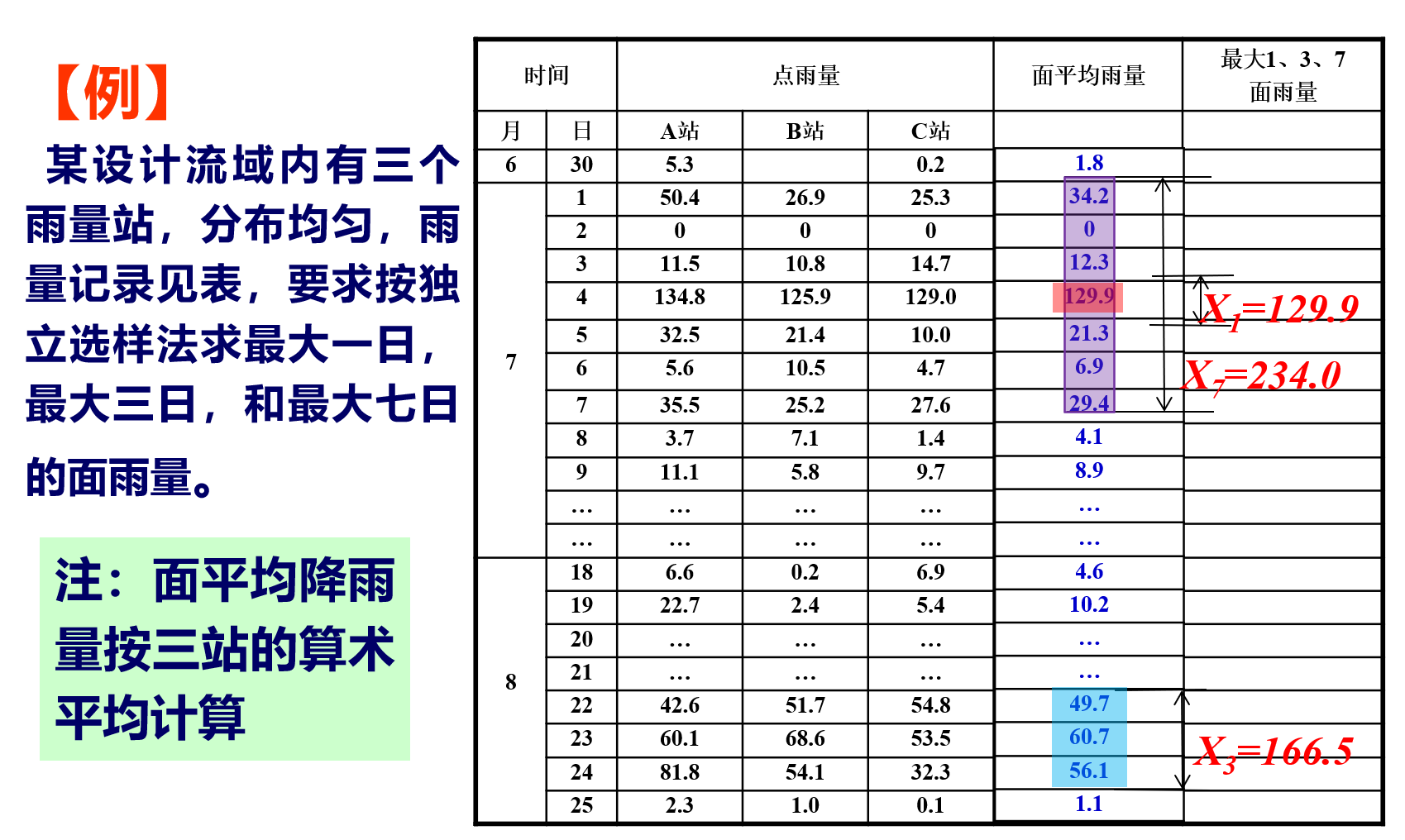 【例】

某设计流域内有三个雨量站，分布均匀，雨量记录见表，要求按独立选样法求最大一日，最大三日，和最大七日的面雨量。

注：面平均降雨量按三站的算术平均计算

| 时间 | | 点雨量 | | | 面平均雨量 | 最大1、3、7面雨量 |
|---|---|---|---|---|---|---|
| 月 | 日 | A站 | B站 | C站 | | |
| 6 | 30 | 5.3 | | 0.2 | 1.8 | |
| 7 | 1 | 50.4 | 26.9 | 25.3 | 34.2 | |
| | 2 | 0 | 0 | 0 | 0 | |
| | 3 | 11.5 | 10.8 | 14.7 | 12.3 | |
| | 4 | 134.8 | 125.9 | 129.0 | 129.9 | $X_1=129.9$ |
| | 5 | 32.5 | 21.4 | 10.0 | 21.3 | |
| | 6 | 5.6 | 10.5 | 4.7 | 6.9 | $X_7=234.0$ |
| | 7 | 35.5 | 25.2 | 27.6 | 29.4 | |
| | 8 | 3.7 | 7.1 | 1.4 | 4.1 | |
| | 9 | 11.1 | 5.8 | 9.7 | 8.9 | |
| | … | … | … | … | … | |
| | … | … | … | … | … | |
| 8 | 18 | 6.6 | 0.2 | 6.9 | 4.6 | |
| | 19 | 22.7 | 2.4 | 5.4 | 10.2 | |
| | 20 | … | … | … | … | |
| | 21 | … | … | … | … | |
| | 22 | 42.6 | 51.7 | 54.8 | 49.7 | |
| | 23 | 60.1 | 68.6 | 53.5 | 60.7 | $X_3=166.5$ |
| | 24 | 81.8 | 54.1 | 32.3 | 56.1 | |
| | 25 | 2.3 | 1.0 | 0.1 | 1.1 | |